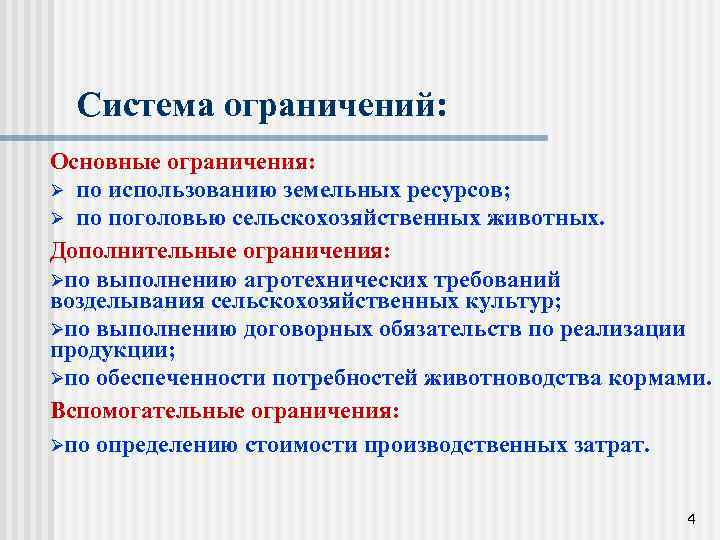 Система ограничений:

Основные ограничения:

➢ по использованию земельных ресурсов;

➢ по поголовью сельскохозяйственных животных.

Дополнительные ограничения:

➢по выполнению агротехнических требований возделывания сельскохозяйственных культур;

➢по выполнению договорных обязательств по реализации продукции;

➢по обеспеченности потребностей животноводства кормами.

Вспомогательные ограничения:

➢по определению стоимости производственных затрат.

4